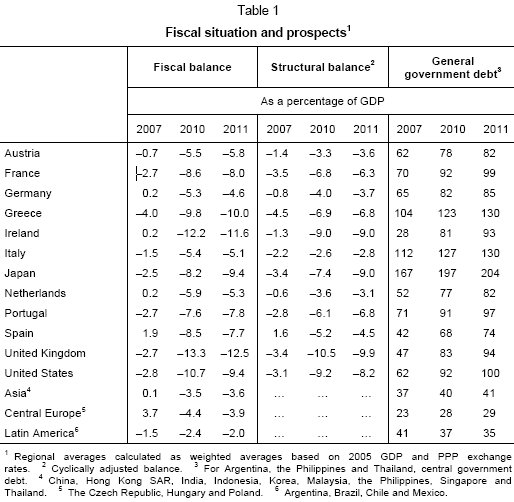 Table 1

Fiscal situation and prospects$^1$

| | Fiscal balance | | | Structural balance$^2$ | | | General government debt$^3$ | | |
|---|---|---|---|---|---|---|---|---|---|
| | As a percentage of GDP | | | | | | | | |
| | 2007 | 2010 | 2011 | 2007 | 2010 | 2011 | 2007 | 2010 | 2011 |
| Austria | –0.7 | –5.5 | –5.8 | –1.4 | –3.3 | –3.6 | 62 | 78 | 82 |
| France | –2.7 | –8.6 | –8.0 | –3.5 | –6.8 | –6.3 | 70 | 92 | 99 |
| Germany | 0.2 | –5.3 | –4.6 | –0.8 | –4.0 | –3.7 | 65 | 82 | 85 |
| Greece | –4.0 | –9.8 | –10.0 | –4.5 | –6.9 | –6.8 | 104 | 123 | 130 |
| Ireland | 0.2 | –12.2 | –11.6 | –1.3 | –9.0 | –9.0 | 28 | 81 | 93 |
| Italy | –1.5 | –5.4 | –5.1 | –2.2 | –2.6 | –2.8 | 112 | 127 | 130 |
| Japan | –2.5 | –8.2 | –9.4 | –3.4 | –7.4 | –9.0 | 167 | 197 | 204 |
| Netherlands | 0.2 | –5.9 | –5.3 | –0.6 | –3.6 | –3.1 | 52 | 77 | 82 |
| Portugal | –2.7 | –7.6 | –7.8 | –2.8 | –6.1 | –6.8 | 71 | 91 | 97 |
| Spain | 1.9 | –8.5 | –7.7 | 1.6 | –5.2 | –4.5 | 42 | 68 | 74 |
| United Kingdom | –2.7 | –13.3 | –12.5 | –3.4 | –10.5 | –9.9 | 47 | 83 | 94 |
| United States | –2.8 | –10.7 | –9.4 | –3.1 | –9.2 | –8.2 | 62 | 92 | 100 |
| Asia$^4$ | 0.1 | –3.5 | –3.6 | … | … | … | 37 | 40 | 41 |
| Central Europe$^5$ | 3.7 | –4.4 | –3.9 | … | … | … | 23 | 28 | 29 |
| Latin America$^6$ | –1.5 | –2.4 | –2.0 | … | … | … | 41 | 37 | 35 |

$^1$ Regional averages calculated as weighted averages based on 2005 GDP and PPP exchange rates. $^2$ Cyclically adjusted balance. $^3$ For Argentina, the Philippines and Thailand, central government debt. $^4$ China, Hong Kong SAR, India, Indonesia, Korea, Malaysia, the Philippines, Singapore and Thailand. $^5$ The Czech Republic, Hungary and Poland. $^6$ Argentina, Brazil, Chile and Mexico.